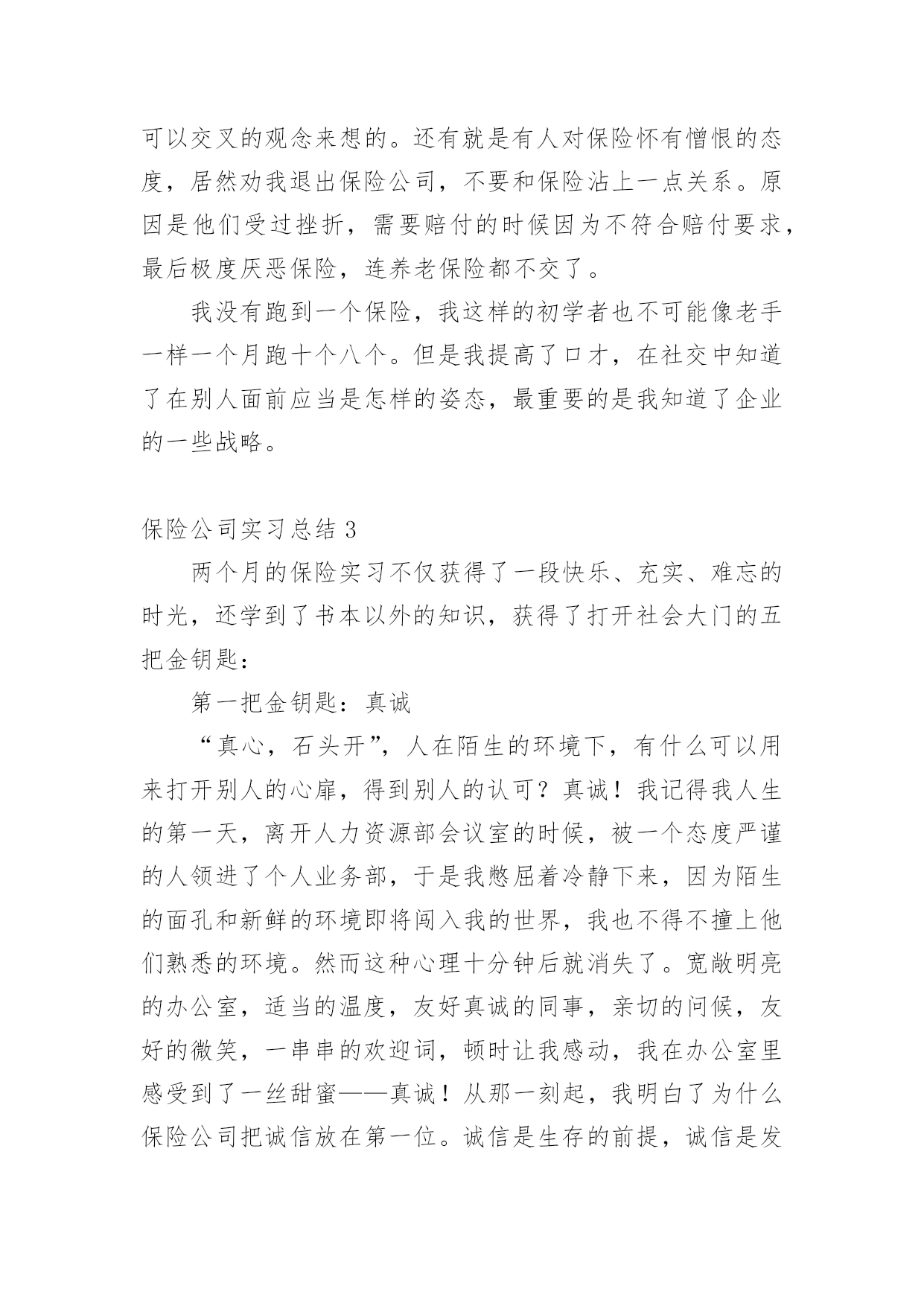 可以交叉的观念来想的。还有就是有人对保险怀有憎恨的态度，居然劝我退出保险公司，不要和保险沾上一点关系。原因是他们受过挫折，需要赔付的时候因为不符合赔付要求，最后极度厌恶保险，连养老保险都不交了。

我没有跑到一个保险，我这样的初学者也不可能像老手一样一个月跑十个八个。但是我提高了口才，在社交中知道了在别人面前应当是怎样的姿态，最重要的是我知道了企业的一些战略。

保险公司实习总结 3

两个月的保险实习不仅获得了一段快乐、充实、难忘的时光，还学到了书本以外的知识，获得了打开社会大门的五把金钥匙：

第一把金钥匙：真诚

“真心，石头开”，人在陌生的环境下，有什么可以用来打开别人的心扉，得到别人的认可？真诚！我记得我人生的第一天，离开人力资源部会议室的时候，被一个态度严谨的人领进了个人业务部，于是我憋屈着冷静下来，因为陌生的面孔和新鲜的环境即将闯入我的世界，我也不得不撞上他们熟悉的环境。然而这种心理十分钟后就消失了。宽敞明亮的办公室，适当的温度，友好真诚的同事，亲切的问候，友好的微笑，一串串的欢迎词，顿时让我感动，我在办公室里感受到了一丝甜蜜——真诚！从那一刻起，我明白了为什么保险公司把诚信放在第一位。诚信是生存的前提，诚信是发